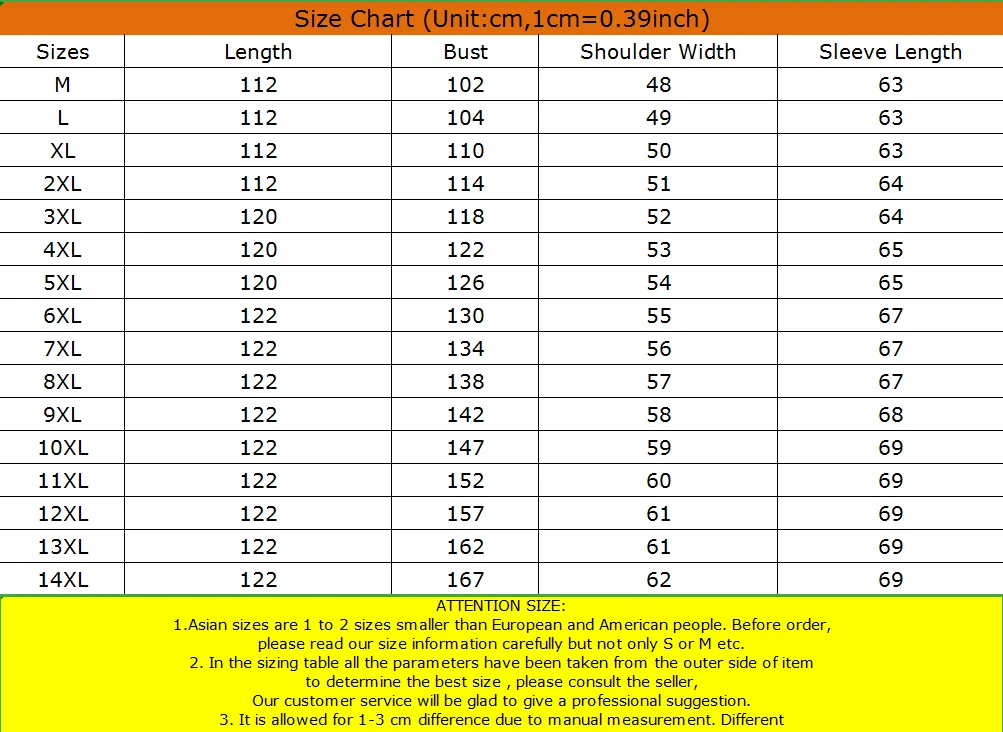 Size Chart (Unit:cm,1cm=0.39inch)

| Sizes | Length | Bust | Shoulder Width | Sleeve Length |
|---|---|---|---|---|
| M | 112 | 102 | 48 | 63 |
| L | 112 | 104 | 49 | 63 |
| XL | 112 | 110 | 50 | 63 |
| 2XL | 112 | 114 | 51 | 64 |
| 3XL | 120 | 118 | 52 | 64 |
| 4XL | 120 | 122 | 53 | 65 |
| 5XL | 120 | 126 | 54 | 65 |
| 6XL | 122 | 130 | 55 | 67 |
| 7XL | 122 | 134 | 56 | 67 |
| 8XL | 122 | 138 | 57 | 67 |
| 9XL | 122 | 142 | 58 | 68 |
| 10XL | 122 | 147 | 59 | 69 |
| 11XL | 122 | 152 | 60 | 69 |
| 12XL | 122 | 157 | 61 | 69 |
| 13XL | 122 | 162 | 61 | 69 |
| 14XL | 122 | 167 | 62 | 69 |

ATTENTION SIZE:
1.Asian sizes are 1 to 2 sizes smaller than European and American people. Before order, please read our size information carefully but not only S or M etc.
2. In the sizing table all the parameters have been taken from the outer side of item to determine the best size , please consult the seller,
Our customer service will be glad to give a professional suggestion.
3. It is allowed for 1-3 cm difference due to manual measurement. Different